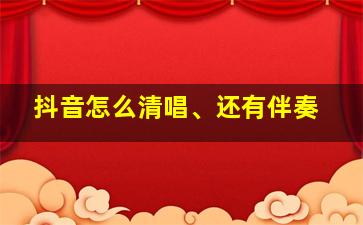 抖音怎么清唱、还有伴奏